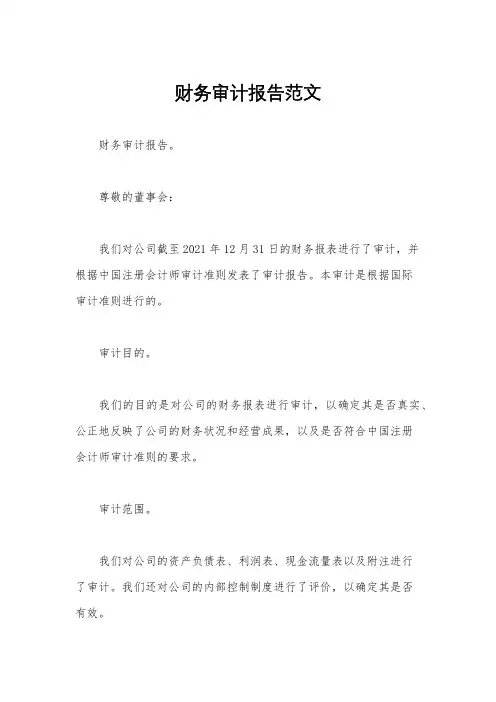 财务审计报告范文

财务审计报告。

尊敬的董事会：

我们对公司截至 2021 年 12 月 31 日的财务报表进行了审计，并根据中国注册会计师审计准则发表了审计报告。本审计是根据国际审计准则进行的。

审计目的。

我们的目的是对公司的财务报表进行审计，以确定其是否真实、公正地反映了公司的财务状况和经营成果，以及是否符合中国注册会计师审计准则的要求。

审计范围。

我们对公司的资产负债表、利润表、现金流量表以及附注进行了审计。我们还对公司的内部控制制度进行了评价，以确定其是否有效。